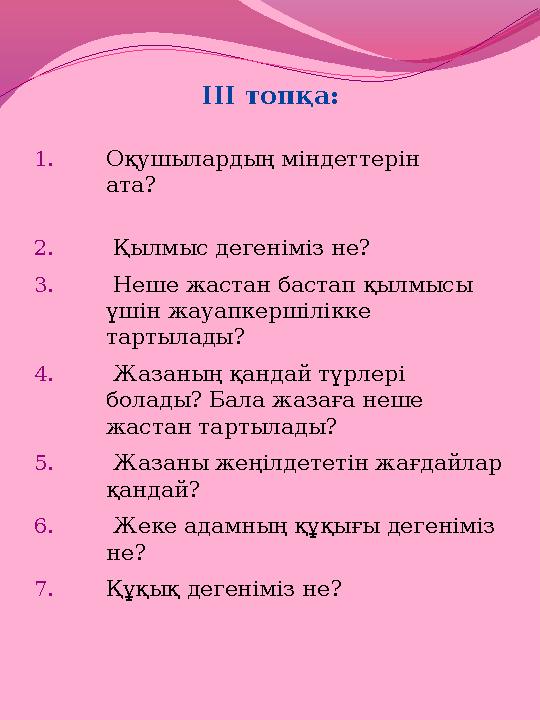 ІІІ топқа:

1. Оқушылардың міндеттерін ата?

2. Қылмыс дегеніміз не?

3. Неше жастан бастап қылмысы үшін жауапкершілікке тартылады?

4. Жазаның қандай түрлері болады? Бала жазаға неше жастан тартылады?

5. Жазаны жеңілдететін жағдайлар қандай?

6. Жеке адамның құқығы дегеніміз не?

7. Құқық дегеніміз не?